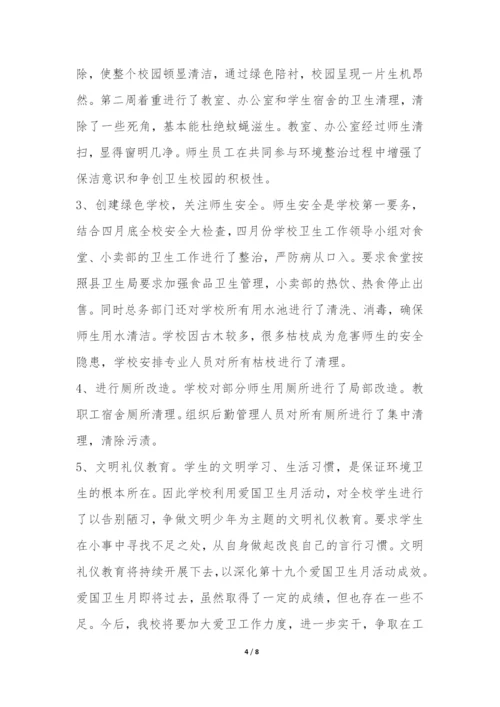 除，使整个校园顿显清洁，通过绿色陪衬，校园呈现一片生机昂然。第二周着重进行了教室、办公室和学生宿舍的卫生清理，清除了一些死角，基本能杜绝蚊蝇滋生。教室、办公室经过师生清扫，显得窗明几净。师生员工在共同参与环境整治过程中增强了保洁意识和争创卫生校园的积极性。

3、创建绿色学校，关注师生安全。师生安全是学校第一要务，结合四月底全校安全大检查，四月份学校卫生工作领导小组对食堂、小卖部的卫生工作进行了整治，严防病从口入。要求食堂按照县卫生局要求加强食品卫生管理，小卖部的热饮、热食停止出售。同时总务部门还对学校所有用水池进行了清洗、消毒，确保师生用水清洁。学校因古木较多，很多枯枝成为危害师生的安全隐患，学校安排专业人员对所有枯枝进行了清理。

4、进行厕所改造。学校对部分师生用厕所进行了局部改造。教职工宿舍厕所清理。组织后勤管理人员对所有厕所进行了集中清理，清除污渍。

5、文明礼仪教育。学生的文明学习、生活习惯，是保证环境卫生的根本所在。因此学校利用爱国卫生月活动，对全校学生进行了以告别陋习，争做文明少年为主题的文明礼仪教育。要求学生在小事中寻找不足之处，从自身做起改良自己的言行习惯。文明礼仪教育将持续开展下去，以深化第十九个爱国卫生月活动成效。爱国卫生月即将过去，虽然取得了一定的成绩，但也存在一些不足。今后，我校将要加大爱卫工作力度，进一步实干，争取在工

4 / 8